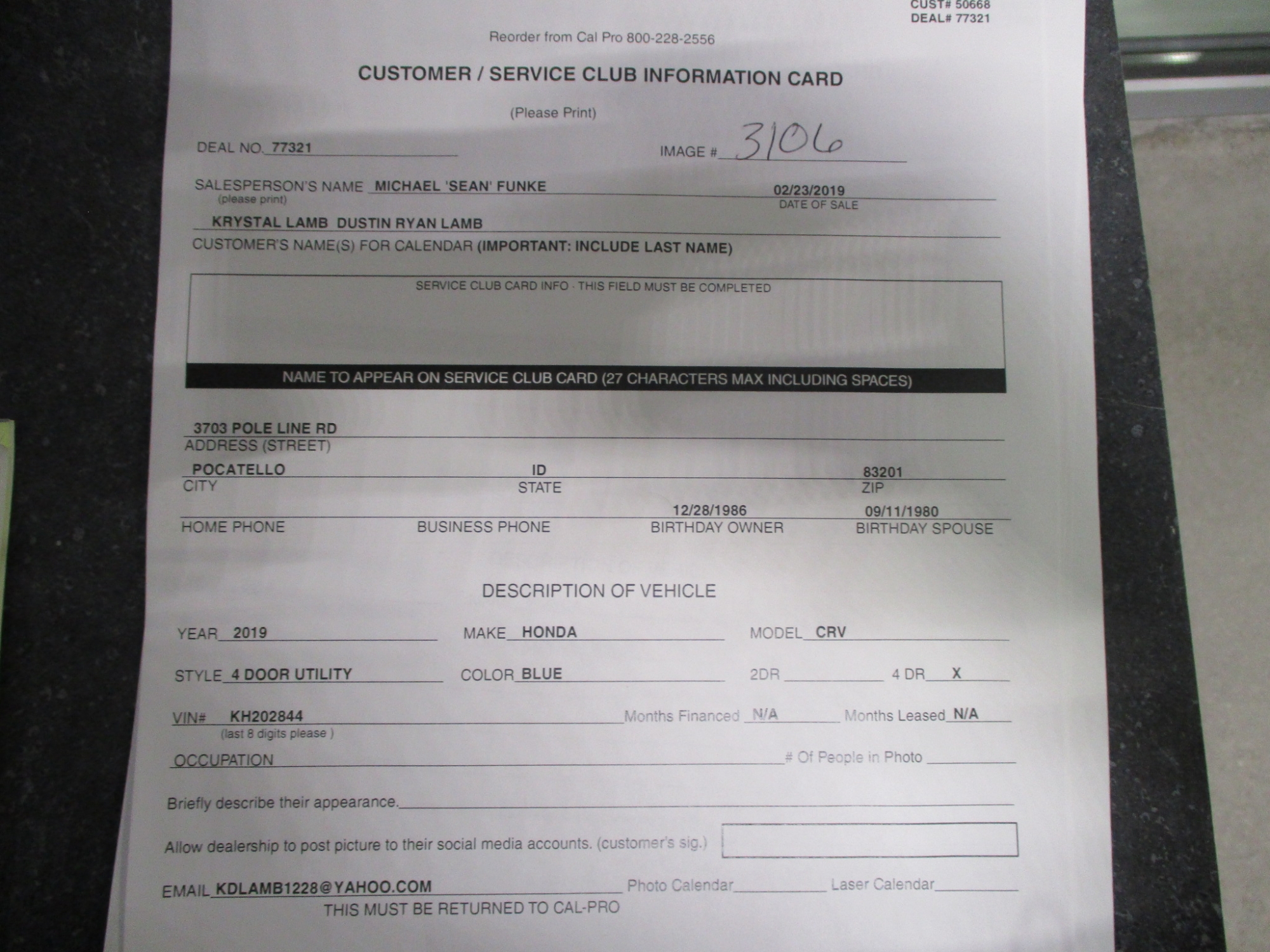 CUST# 50668
DEAL# 77321

Reorder from Cal Pro 800-228-2556

CUSTOMER / SERVICE CLUB INFORMATION CARD

(Please Print)

DEAL NO. 77321

IMAGE # 3106

SALESPERSON'S NAME MICHAEL 'SEAN' FUNKE
(please print)

02/23/2019
DATE OF SALE

KRYSTAL LAMB DUSTIN RYAN LAMB
CUSTOMER'S NAME(S) FOR CALENDAR (IMPORTANT: INCLUDE LAST NAME)

SERVICE CLUB CARD INFO - THIS FIELD MUST BE COMPLETED

NAME TO APPEAR ON SERVICE CLUB CARD (27 CHARACTERS MAX INCLUDING SPACES)

3703 POLE LINE RD
ADDRESS (STREET)

POCATELLO
CITY

ID
STATE

83201
ZIP

HOME PHONE

BUSINESS PHONE

12/28/1986
BIRTHDAY OWNER

09/11/1980
BIRTHDAY SPOUSE

DESCRIPTION OF VEHICLE

YEAR 2019 MAKE HONDA MODEL CRV

STYLE 4 DOOR UTILITY COLOR BLUE 2DR 4 DR X

VIN# KH202844
(last 8 digits please )

Months Financed N/A Months Leased N/A

OCCUPATION # Of People in Photo

Briefly describe their appearance.

Allow dealership to post picture to their social media accounts. (customer's sig.)

EMAIL KDLAMB1228@YAHOO.COM Photo Calendar Laser Calendar
THIS MUST BE RETURNED TO CAL-PRO